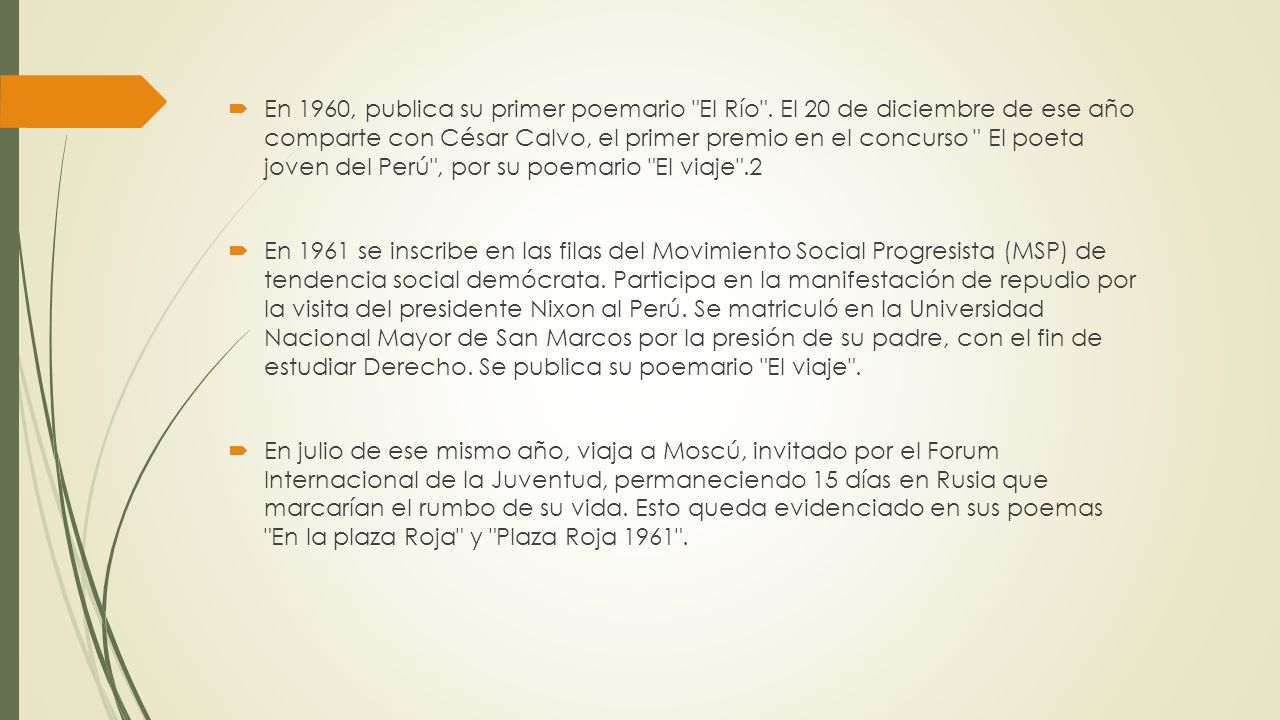 En 1960, publica su primer poemario "El Río". El 20 de diciembre de ese año comparte con César Calvo, el primer premio en el concurso " El poeta joven del Perú", por su poemario "El viaje".2

En 1961 se inscribe en las filas del Movimiento Social Progresista (MSP) de tendencia social demócrata. Participa en la manifestación de repudio por la visita del presidente Nixon al Perú. Se matriculó en la Universidad Nacional Mayor de San Marcos por la presión de su padre, con el fin de estudiar Derecho. Se publica su poemario "El viaje".

En julio de ese mismo año, viaja a Moscú, invitado por el Forum Internacional de la Juventud, permaneciendo 15 días en Rusia que marcarían el rumbo de su vida. Esto queda evidenciado en sus poemas "En la plaza Roja" y "Plaza Roja 1961".